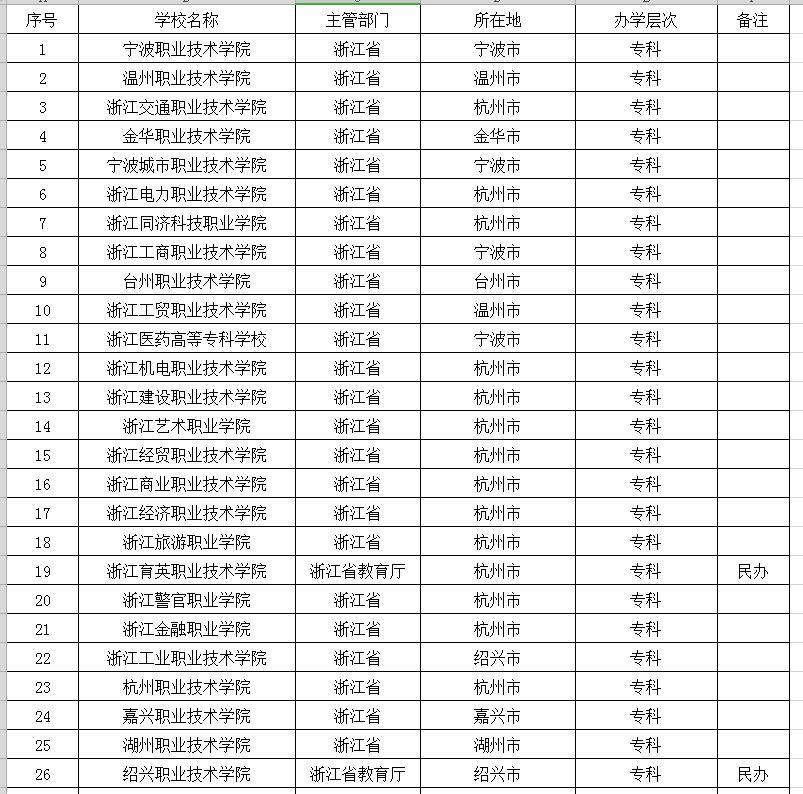 | 序号 | 学校名称 | 主管部门 | 所在地 | 办学层次 | 备注 |
|---|---|---|---|---|---|
| 1 | 宁波职业技术学院 | 浙江省 | 宁波市 | 专科 | |
| 2 | 温州职业技术学院 | 浙江省 | 温州市 | 专科 | |
| 3 | 浙江交通职业技术学院 | 浙江省 | 杭州市 | 专科 | |
| 4 | 金华职业技术学院 | 浙江省 | 金华市 | 专科 | |
| 5 | 宁波城市职业技术学院 | 浙江省 | 宁波市 | 专科 | |
| 6 | 浙江电力职业技术学院 | 浙江省 | 杭州市 | 专科 | |
| 7 | 浙江同济科技职业学院 | 浙江省 | 杭州市 | 专科 | |
| 8 | 浙江工商职业技术学院 | 浙江省 | 宁波市 | 专科 | |
| 9 | 台州职业技术学院 | 浙江省 | 台州市 | 专科 | |
| 10 | 浙江工贸职业技术学院 | 浙江省 | 温州市 | 专科 | |
| 11 | 浙江医药高等专科学校 | 浙江省 | 宁波市 | 专科 | |
| 12 | 浙江机电职业技术学院 | 浙江省 | 杭州市 | 专科 | |
| 13 | 浙江建设职业技术学院 | 浙江省 | 杭州市 | 专科 | |
| 14 | 浙江艺术职业学院 | 浙江省 | 杭州市 | 专科 | |
| 15 | 浙江经贸职业技术学院 | 浙江省 | 杭州市 | 专科 | |
| 16 | 浙江商业职业技术学院 | 浙江省 | 杭州市 | 专科 | |
| 17 | 浙江经济职业技术学院 | 浙江省 | 杭州市 | 专科 | |
| 18 | 浙江旅游职业学院 | 浙江省 | 杭州市 | 专科 | |
| 19 | 浙江育英职业技术学院 | 浙江省教育厅 | 杭州市 | 专科 | 民办 |
| 20 | 浙江警官职业学院 | 浙江省 | 杭州市 | 专科 | |
| 21 | 浙江金融职业学院 | 浙江省 | 杭州市 | 专科 | |
| 22 | 浙江工业职业技术学院 | 浙江省 | 绍兴市 | 专科 | |
| 23 | 杭州职业技术学院 | 浙江省 | 杭州市 | 专科 | |
| 24 | 嘉兴职业技术学院 | 浙江省 | 嘉兴市 | 专科 | |
| 25 | 湖州职业技术学院 | 浙江省 | 湖州市 | 专科 | |
| 26 | 绍兴职业技术学院 | 浙江省教育厅 | 绍兴市 | 专科 | 民办 |